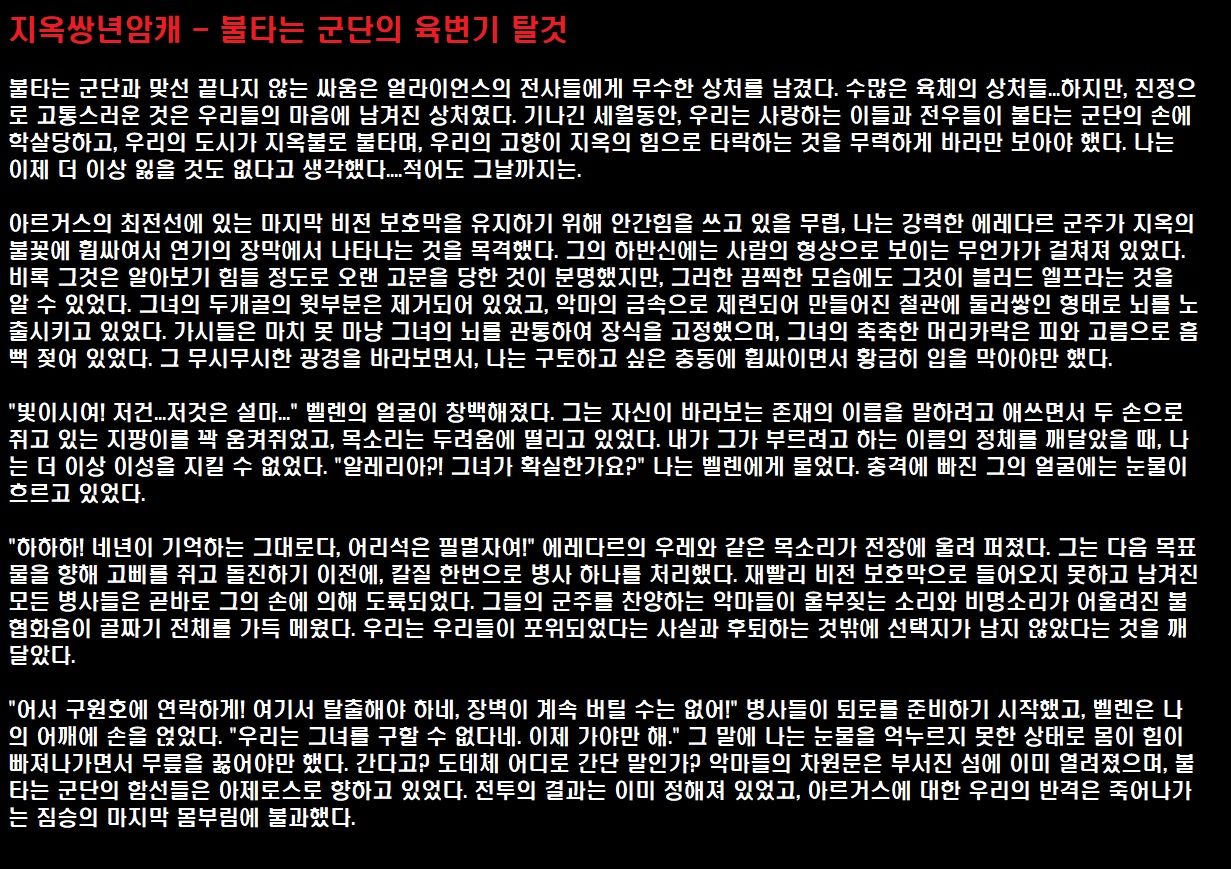 지옥쌍년암캐 - 불타는 군단의 육변기 탈것

불타는 군단과 맞선 끝나지 않는 싸움은 얼라이언스의 전사들에게 무수한 상처를 남겼다. 수많은 육체의 상처들...하지만, 진정으로 고통스러운 것은 우리들의 마음에 남겨진 상처였다. 기나긴 세월동안, 우리는 사랑하는 이들과 전우들이 불타는 군단의 손에 학살당하고, 우리의 도시가 지옥불로 불타며, 우리의 고향이 지옥의 힘으로 타락하는 것을 무력하게 바라만 보아야 했다. 나는 이제 더 이상 잃을 것도 없다고 생각했다....적어도 그날까지는.

아르거스의 최전선에 있는 마지막 비전 보호막을 유지하기 위해 안간힘을 쓰고 있을 무렵, 나는 강력한 에레다르 군주가 지옥의 불꽃에 휩싸여서 연기의 장막에서 나타나는 것을 목격했다. 그의 하반신에는 사람의 형상으로 보이는 무언가가 걸쳐져 있었다. 비록 그것은 알아보기 힘들 정도로 오랜 고문을 당한 것이 분명했지만, 그러한 끔찍한 모습에도 그것이 블러드 엘프라는 것을 알 수 있었다. 그녀의 두개골의 윗부분은 제거되어 있었고, 악마의 금속으로 제련되어 만들어진 철관에 둘러쌓인 형태로 뇌를 노출시키고 있었다. 가시들은 마치 못 마냥 그녀의 뇌를 관통하여 장식을 고정했으며, 그녀의 축축한 머리카락은 피와 고름으로 흠뻑 젖어 있었다. 그 무시무시한 광경을 바라보면서, 나는 구토하고 싶은 충동에 휩싸이면서 황급히 입을 막아야만 했다.

"빛이시여! 저건...저것은 설마..." 벨렌의 얼굴이 창백해졌다. 그는 자신이 바라보는 존재의 이름을 말하려고 애쓰면서 두 손으로 쥐고 있는 지팡이를 꽉 움켜쥐었고, 목소리는 두려움에 떨리고 있었다. 내가 그가 부르려고 하는 이름의 정체를 깨달았을 때, 나는 더 이상 이성을 지킬 수 없었다. "알레리아?! 그녀가 확실한가요?" 나는 벨렌에게 물었다. 충격에 빠진 그의 얼굴에는 눈물이 흐르고 있었다.

"하하하! 네년이 기억하는 그대로다, 어리석은 필멸자여!" 에레다르의 우레와 같은 목소리가 전장에 울려 퍼졌다. 그는 다음 목표물을 향해 고삐를 쥐고 돌진하기 이전에, 칼질 한번으로 병사 하나를 처리했다. 재빨리 비전 보호막으로 들어오지 못하고 남겨진 모든 병사들은 곧바로 그의 손에 의해 도륙되었다. 그들의 군주를 찬양하는 악마들이 울부짖는 소리와 비명소리가 어울려진 불협화음이 골짜기 전체를 가득 메웠다. 우리는 우리들이 포위되었다는 사실과 후퇴하는 것밖에 선택지가 남지 않았다는 것을 깨달았다.

"어서 구원호에 연락하게! 여기서 탈출해야 하네, 장벽이 계속 버틸 수는 없어!" 병사들이 퇴로를 준비하기 시작했고, 벨렌은 나의 어깨에 손을 얹었다. "우리는 그녀를 구할 수 없다네. 이제 가야만 해." 그 말에 나는 눈물을 억누르지 못한 상태로 몸이 힘이 빠져나가면서 무릎을 꿇어야만 했다. 간다고? 도데체 어디로 간단 말인가? 악마들의 차원문은 부서진 섬에 이미 열려졌으며, 불타는 군단의 함선들은 아제로스로 향하고 있었다. 전투의 결과는 이미 정해져 있었고, 아르거스에 대한 우리의 반격은 죽어나가는 짐승의 마지막 몸부림에 불과했다.